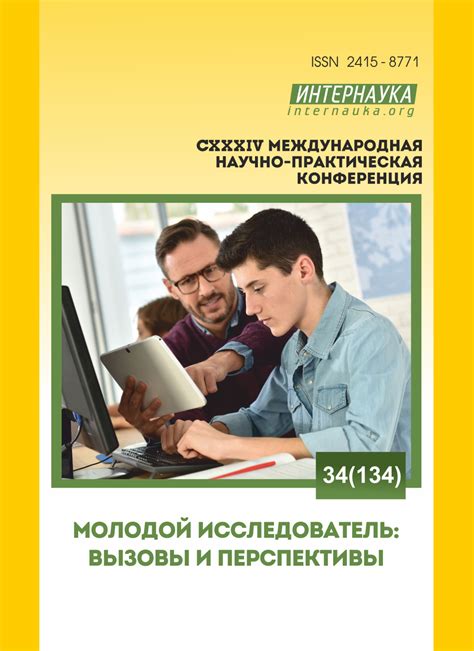 ISSN 2415 - 8771

ИНТЕРНАУКА
internauka.org

CXXXIV МЕЖДУНАРОДНАЯ НАУЧНО-ПРАКТИЧЕСКАЯ КОНФЕРЕНЦИЯ

34(134)

МОЛОДОЙ ИССЛЕДОВАТЕЛЬ: ВЫЗОВЫ И ПЕРСПЕКТИВЫ